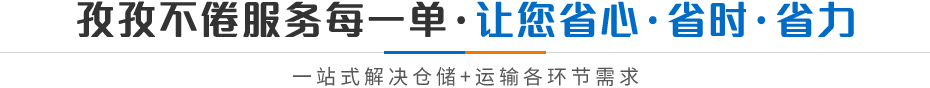 孜孜不倦服务每一单·让您省心·省时·省力

一站式解决仓储+运输各环节需求